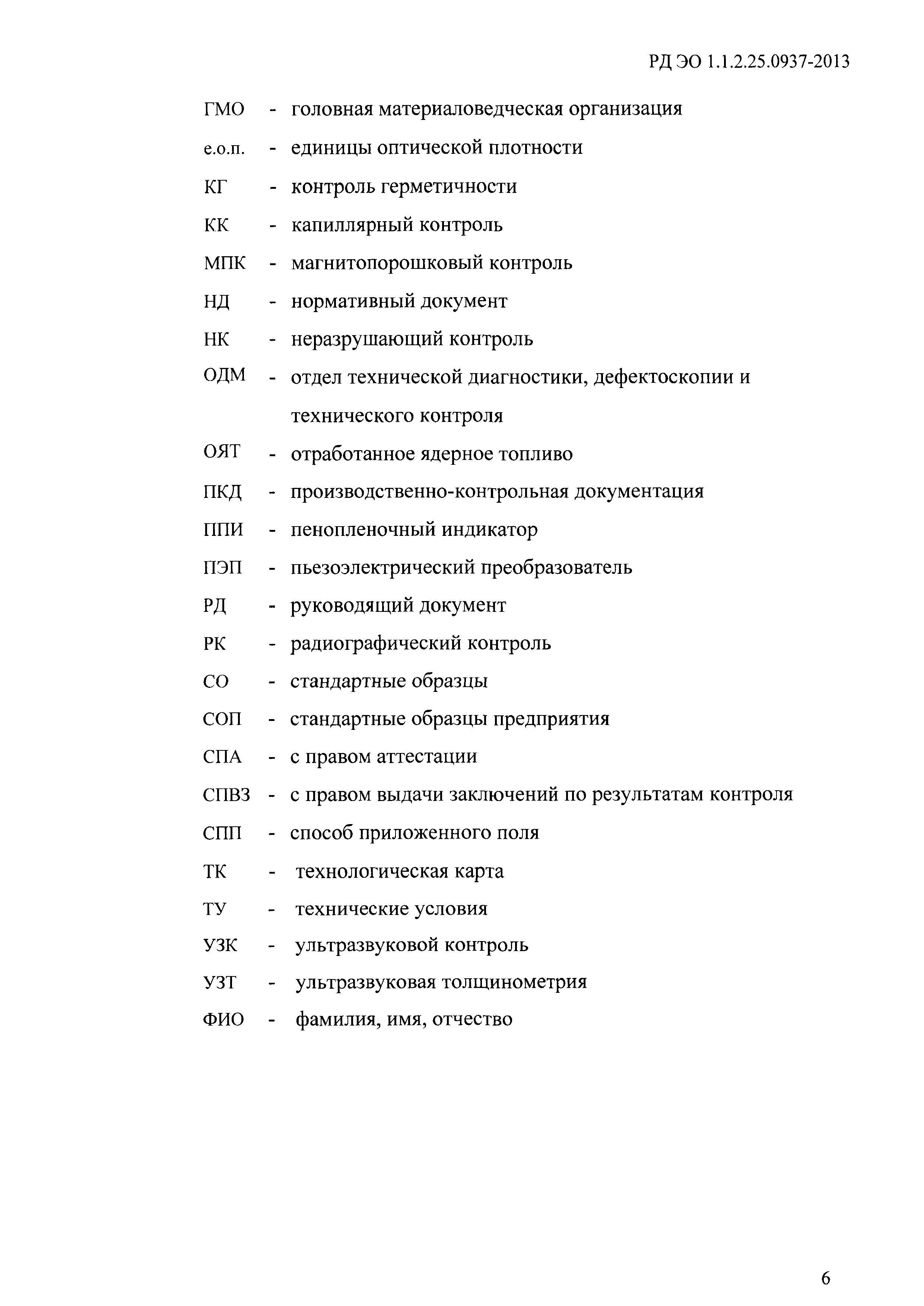 РД ЭО 1.1.2.25.0937-2013

ГМО - головная материаловедческая организация

е.о.п. - единицы оптической плотности

КГ - контроль герметичности

КК - капиллярный контроль

МПК - магнитопорошковый контроль

НД - нормативный документ

НК - неразрушающий контроль

ОДМ - отдел технической диагностики, дефектоскопии и технического контроля

ОЯТ - отработанное ядерное топливо

ПКД - производственно-контрольная документация

ППИ - пенопленочный индикатор

ПЭП - пьезоэлектрический преобразователь

РД - руководящий документ

РК - радиографический контроль

СО - стандартные образцы

СОП - стандартные образцы предприятия

СПА - с правом аттестации

СПВЗ - с правом выдачи заключений по результатам контроля

СПП - способ приложенного поля

ТК - технологическая карта

ТУ - технические условия

УЗК - ультразвуковой контроль

УЗТ - ультразвуковая толщинометрия

ФИО - фамилия, имя, отчество

6